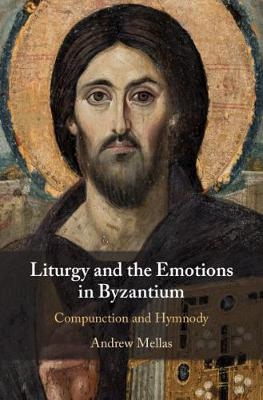 Liturgy and the Emotions in Byzantium

Compunction and Hymnody

Andrew Mellas